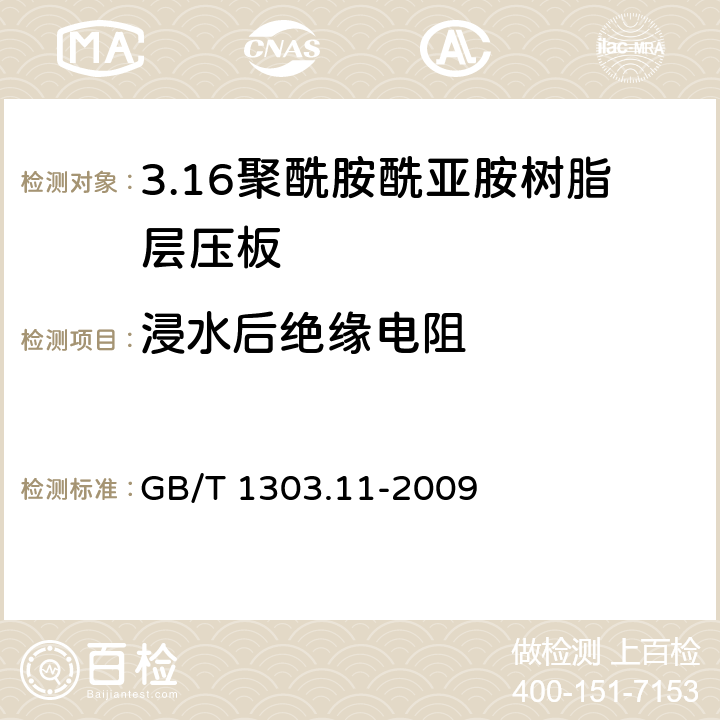 MA CNAS ilac-MRA

检测对象： 3.16聚酰胺酰亚胺树脂层压板

检测项目： 浸水后绝缘电阻

检测标准： GB/T 1303.11-2009

百检 Baijiantest.com

做检测 上百检
400-151-7153